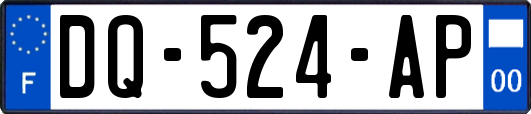 F
DQ-524-AP
00